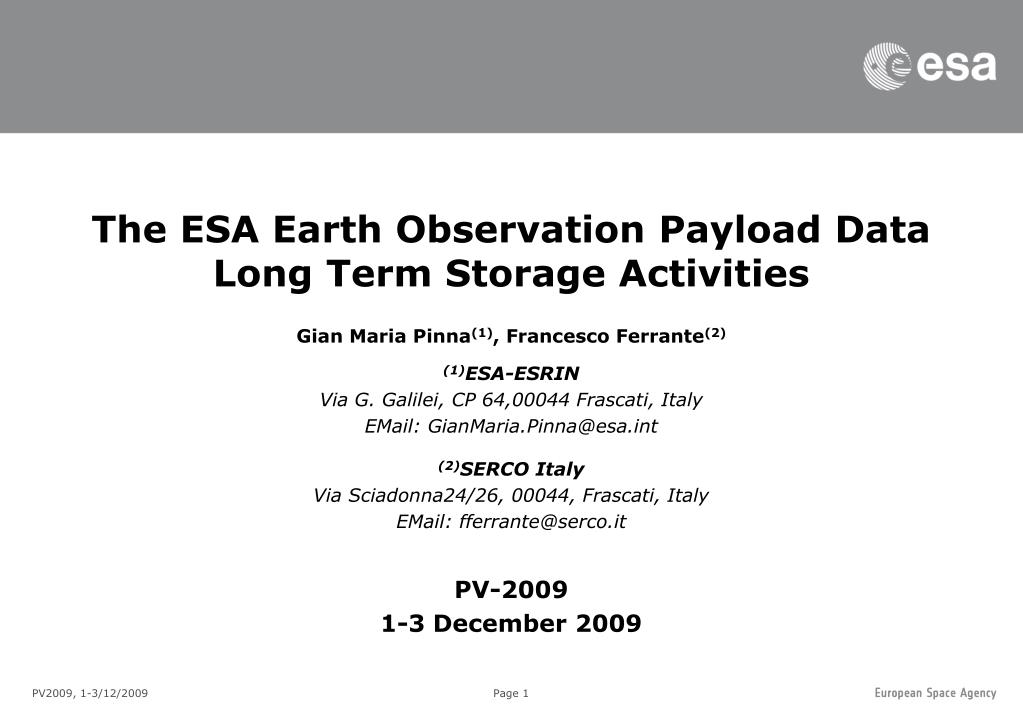 esa

The ESA Earth Observation Payload Data Long Term Storage Activities

Gian Maria Pinna$^{(1)}$, Francesco Ferrante$^{(2)}$

$^{(1)}$ESA-ESRIN
Via G. Galilei, CP 64,00044 Frascati, Italy
EMail: GianMaria.Pinna@esa.int

$^{(2)}$SERCO Italy
Via Sciadonna24/26, 00044, Frascati, Italy
EMail: fferrante@serco.it

PV-2009
1-3 December 2009

PV2009, 1-3/12/2009

Page 1

European Space Agency